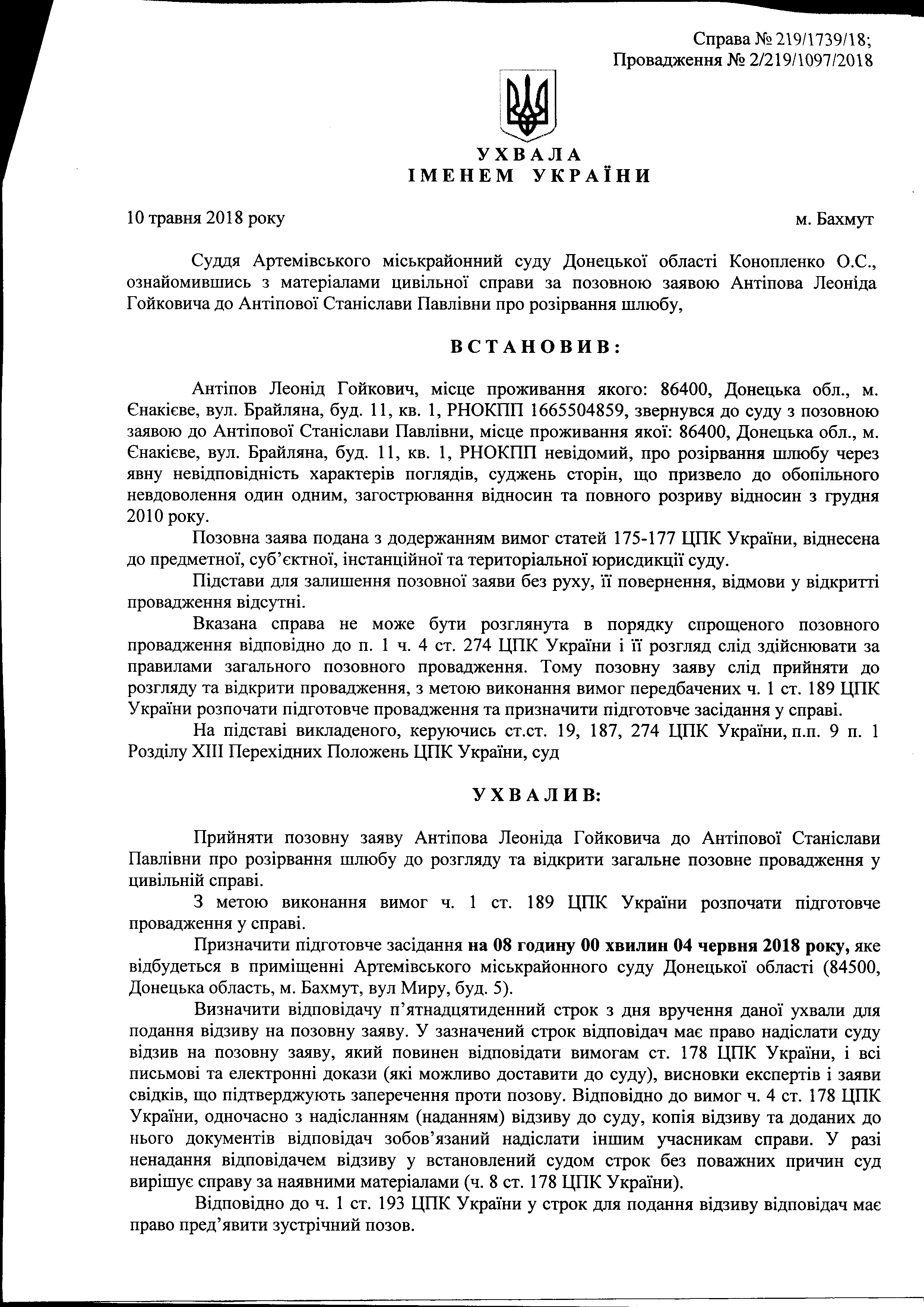 Справа № 219/1739/18;
Провадження № 2/219/1097/2018

УХВАЛА
ІМЕНЕМ УКРАЇНИ

10 травня 2018 року

м. Бахмут

Суддя Артемівського міськрайонний суду Донецької області Конопленко О.С., ознайомившись з матеріалами цивільної справи за позовною заявою Антіпова Леоніда Гойковича до Антіпової Станіслави Павлівни про розірвання шлюбу,

ВСТАНОВИВ:

Антіпов Леонід Гойкович, місце проживання якого: 86400, Донецька обл., м. Єнакієве, вул. Брайляна, буд. 11, кв. 1, РНОКПП 1665504859, звернувся до суду з позовною заявою до Антіпової Станіслави Павлівни, місце проживання якої: 86400, Донецька обл., м. Єнакієве, вул. Брайляна, буд. 11, кв. 1, РНОКПП невідомий, про розірвання шлюбу через явну невідповідність характерів поглядів, суджень сторін, що призвело до обопільного невдоволення один одним, загострювання відносин та повного розриву відносин з грудня 2010 року.

Позовна заява подана з додержанням вимог статей 175-177 ЦПК України, віднесена до предметної, суб'єктної, інстанційної та територіальної юрисдикції суду.

Підстави для залишення позовної заяви без руху, її повернення, відмови у відкритті провадження відсутні.

Вказана справа не може бути розглянута в порядку спрощеного позовного провадження відповідно до п. 1 ч. 4 ст. 274 ЦПК України і її розгляд слід здійснювати за правилами загального позовного провадження. Тому позовну заяву слід прийняти до розгляду та відкрити провадження, з метою виконання вимог передбачених ч. 1 ст. 189 ЦПК України розпочати підготовче провадження та призначити підготовче засідання у справі.

На підставі викладеного, керуючись ст.ст. 19, 187, 274 ЦПК України, п.п. 9 п. 1 Розділу XIII Перехідних Положень ЦПК України, суд

УХВАЛИВ:

Прийняти позовну заяву Антіпова Леоніда Гойковича до Антіпової Станіслави Павлівни про розірвання шлюбу до розгляду та відкрити загальне позовне провадження у цивільній справі.

З метою виконання вимог ч. 1 ст. 189 ЦПК України розпочати підготовче провадження у справі.

Призначити підготовче засідання на 08 годину 00 хвилин 04 червня 2018 року, яке відбудеться в приміщенні Артемівського міськрайонного суду Донецької області (84500, Донецька область, м. Бахмут, вул Миру, буд. 5).

Визначити відповідачу п'ятнадцятиденний строк з дня вручення даної ухвали для подання відзиву на позовну заяву. У зазначений строк відповідач має право надіслати суду відзив на позовну заяву, який повинен відповідати вимогам ст. 178 ЦПК України, і всі письмові та електронні докази (які можливо доставити до суду), висновки експертів і заяви свідків, що підтверджують заперечення проти позову. Відповідно до вимог ч. 4 ст. 178 ЦПК України, одночасно з надісланням (наданням) відзиву до суду, копія відзиву та доданих до нього документів відповідач зобов'язаний надіслати іншим учасникам справи. У разі ненадання відповідачем відзиву у встановлений судом строк без поважних причин суд вирішує справу за наявними матеріалами (ч. 8 ст. 178 ЦПК України).

Відповідно до ч. 1 ст. 193 ЦПК України у строк для подання відзиву відповідач має право пред'явити зустрічний позов.